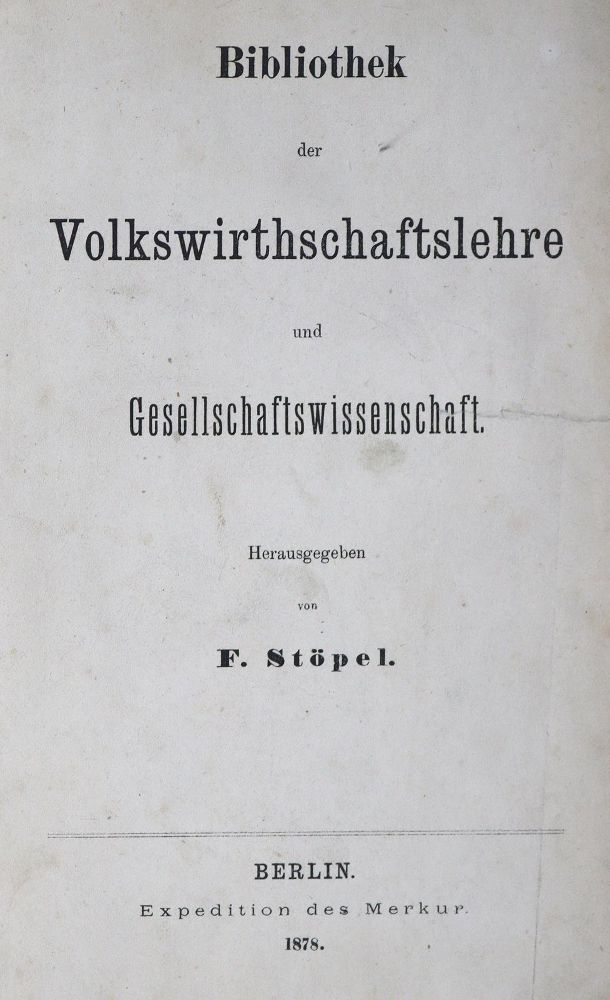 Bibliothek

der

Volkswirthschaftslehre

und

Gesellschaftswissenschaft.

Herausgegeben

von

F. Stöpel.

BERLIN.

Expedition des Merkur.

1878.